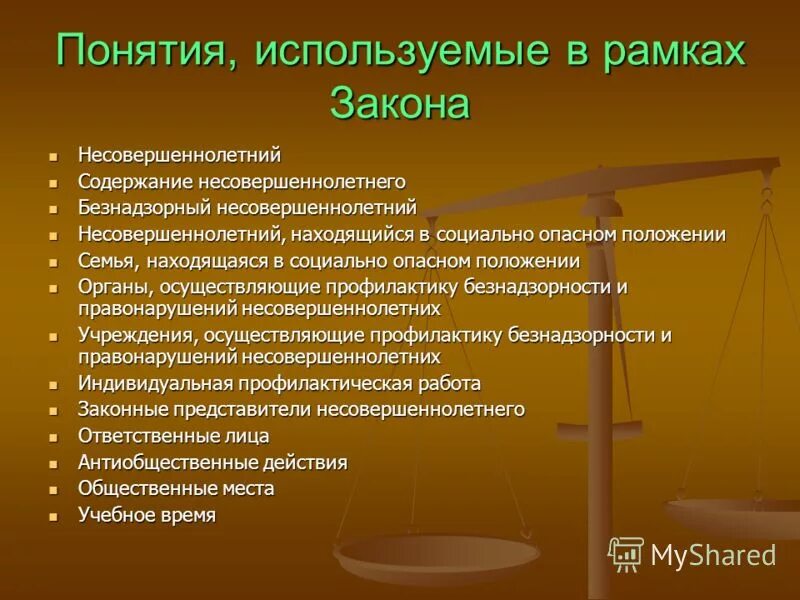 Понятия, используемые в рамках Закона

- Несовершеннолетний
- Содержание несовершеннолетнего
- Безнадзорный несовершеннолетний
- Несовершеннолетний, находящийся в социально опасном положении
- Семья, находящаяся в социально опасном положении
- Органы, осуществляющие профилактику безнадзорности и правонарушений несовершеннолетних
- Учреждения, осуществляющие профилактику безнадзорности и правонарушений несовершеннолетних
- Индивидуальная профилактическая работа
- Законные представители несовершеннолетнего
- Ответственные лица
- Антиобщественные действия
- Общественные места
- Учебное время

MyShared